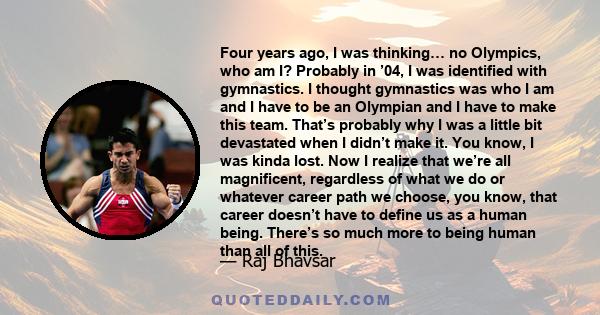 Four years ago, I was thinking… no Olympics, who am I? Probably in ’04, I was identified with gymnastics. I thought gymnastics was who I am and I have to be an Olympian and I have to make this team. That’s probably why I was a little bit devastated when I didn’t make it. You know, I was kinda lost. Now I realize that we’re all magnificent, regardless of what we do or whatever career path we choose, you know, that career doesn’t have to define us as a human being. There’s so much more to being human than all of this.

— Raj Bhavsar

QUOTEDDAILY.COM